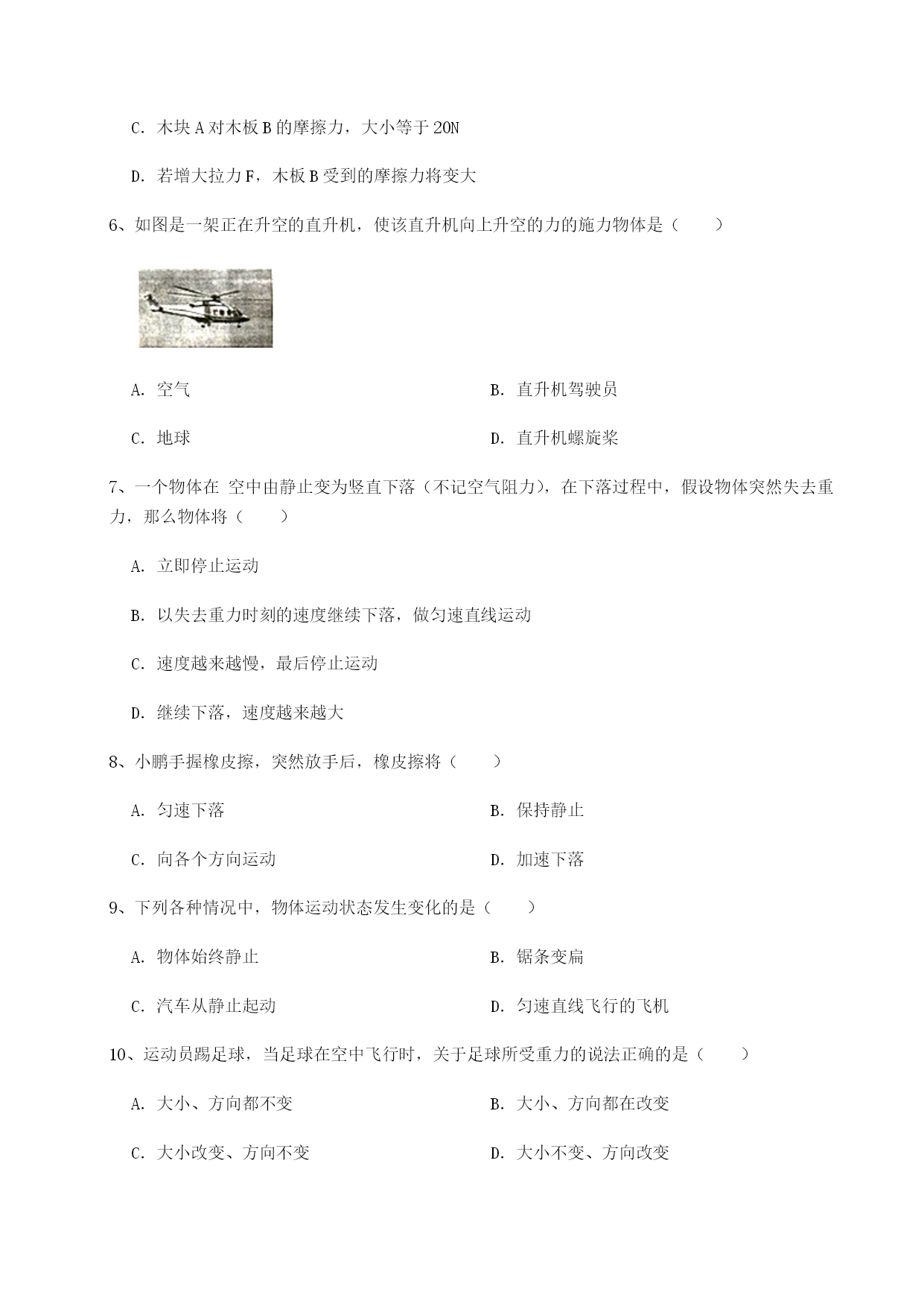 C. 木块 A 对木板 B 的摩擦力，大小等于 20N

D. 若增大拉力 F，木板 B 受到的摩擦力将变大

6、如图是一架正在升空的直升机，使该直升机向上升空的力的施力物体是（　　）

A. 空气

B. 直升机驾驶员

C. 地球

D. 直升机螺旋桨

7、一个物体在 空中由静止变为竖直下落（不记空气阻力），在下落过程中，假设物体突然失去重力，那么物体将（　　）

A. 立即停止运动

B. 以失去重力时刻的速度继续下落，做匀速直线运动

C. 速度越来越慢，最后停止运动

D. 继续下落，速度越来越大

8、小鹏手握橡皮擦，突然放手后，橡皮擦将（　　）

A. 匀速下落

B. 保持静止

C. 向各个方向运动

D. 加速下落

9、下列各种情况中，物体运动状态发生变化的是（　　）

A. 物体始终静止

B. 锯条变扁

C. 汽车从静止起动

D. 匀速直线飞行的飞机

10、运动员踢足球，当足球在空中飞行时，关于足球所受重力的说法正确的是（　　）

A. 大小、方向都不变

B. 大小、方向都在改变

C. 大小改变、方向不变

D. 大小不变、方向改变